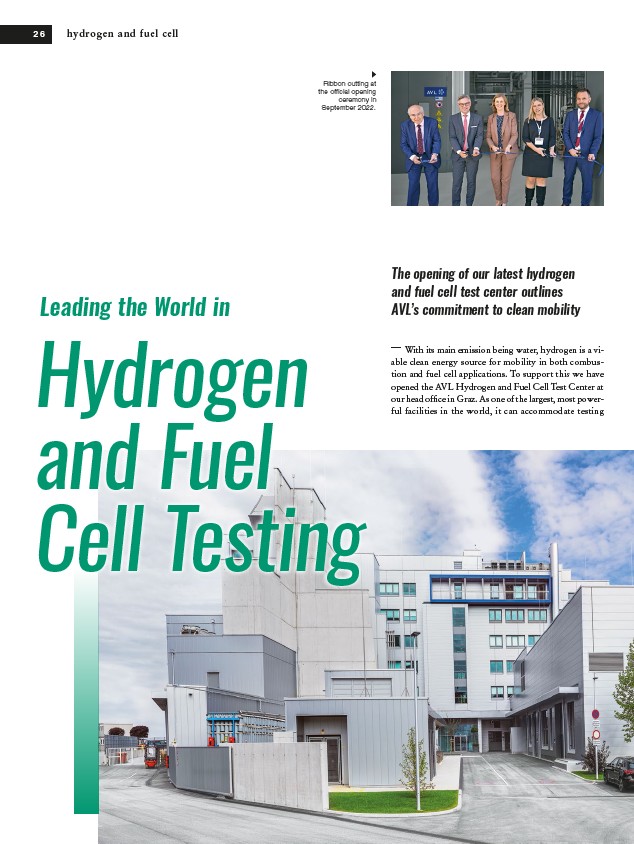 26 hydrogen and fuel cell

Ribbon cutting at the official opening ceremony in September 2022.

AVL

Leading the World in

Hydrogen and Fuel Cell Testing

The opening of our latest hydrogen and fuel cell test center outlines AVL's commitment to clean mobility

— With its main emission being water, hydrogen is a viable clean energy source for mobility in both combustion and fuel cell applications. To support this we have opened the AVL Hydrogen and Fuel Cell Test Center at our head office in Graz. As one of the largest, most powerful facilities in the world, it can accommodate testing